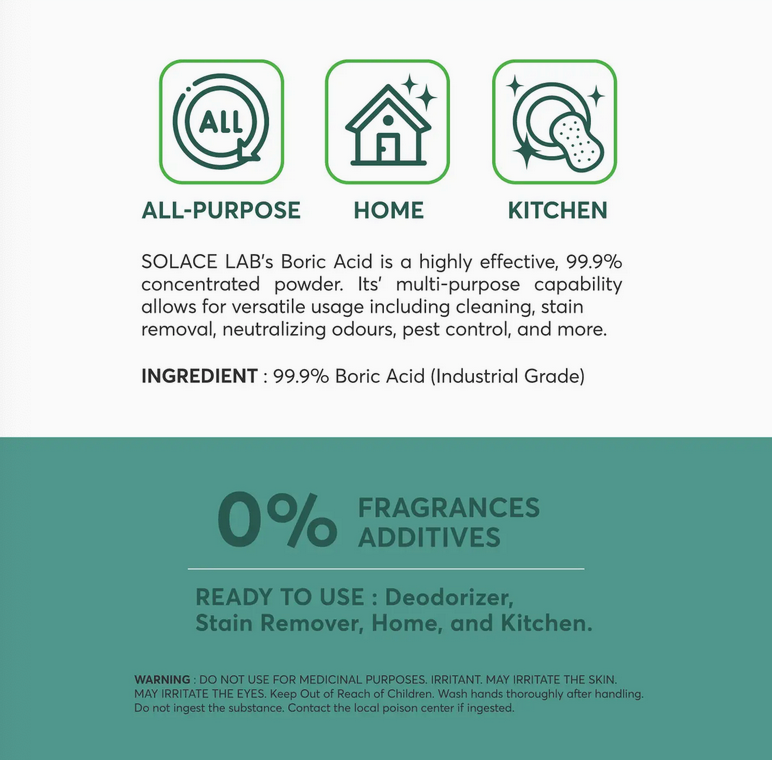 ALL

ALL-PURPOSE

HOME

KITCHEN

SOLACE LAB's Boric Acid is a highly effective, 99.9% concentrated powder. Its' multi-purpose capability allows for versatile usage including cleaning, stain removal, neutralizing odours, pest control, and more.

INGREDIENT : 99.9% Boric Acid (Industrial Grade)

0% FRAGRANCES ADDITIVES

READY TO USE : Deodorizer, Stain Remover, Home, and Kitchen.

WARNING : DO NOT USE FOR MEDICINAL PURPOSES. IRRITANT. MAY IRRITATE THE SKIN. MAY IRRITATE THE EYES. Keep Out of Reach of Children. Wash hands thoroughly after handling. Do not ingest the substance. Contact the local poison center if ingested.